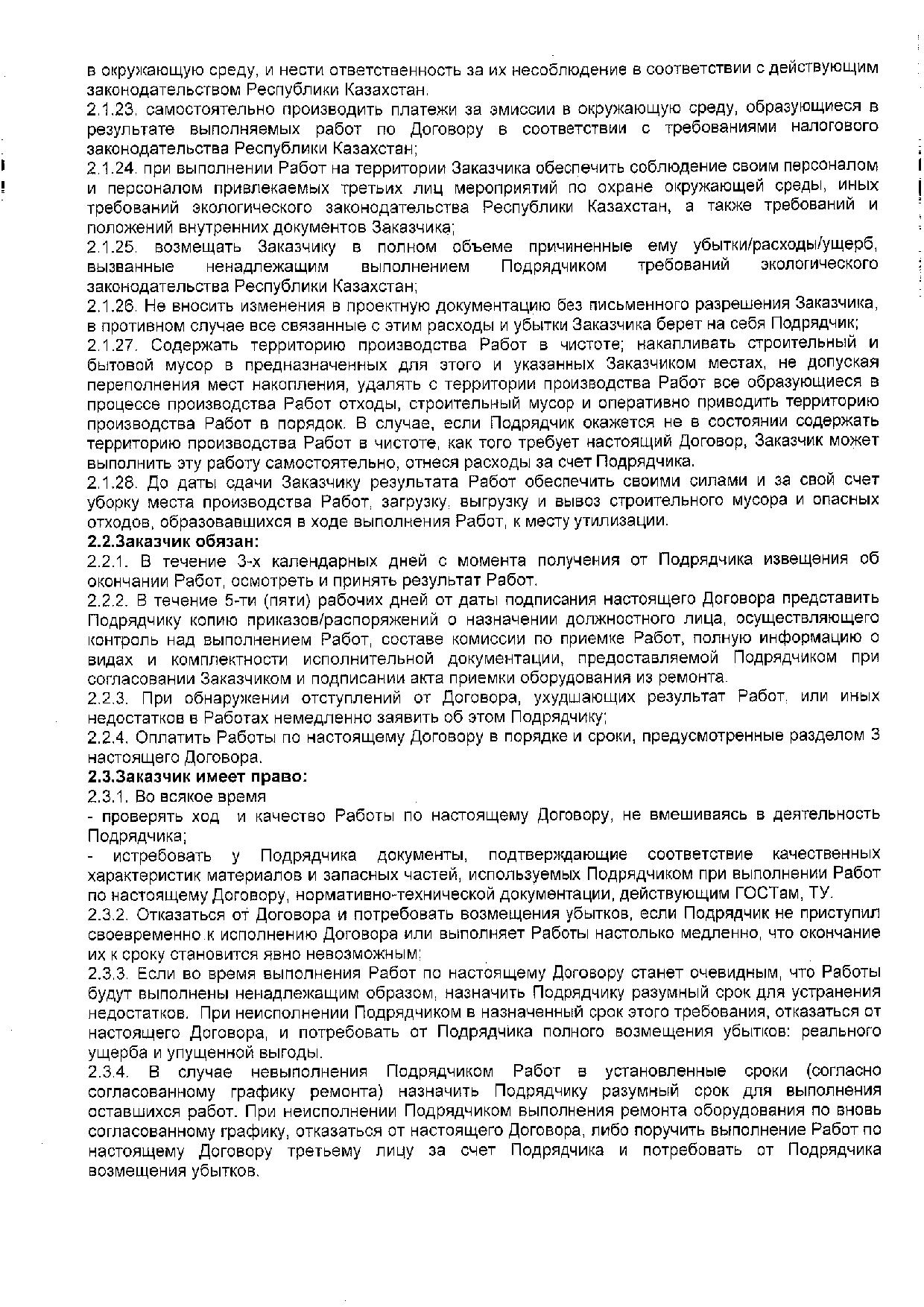 в окружающую среду, и нести ответственность за их несоблюдение в соответствии с действующим законодательством Республики Казахстан.
2.1.23. самостоятельно производить платежи за эмиссии в окружающую среду, образующиеся в результате выполняемых работ по Договору в соответствии с требованиями налогового законодательства Республики Казахстан;
2.1.24. при выполнении Работ на территории Заказчика обеспечить соблюдение своим персоналом и персоналом привлекаемых третьих лиц мероприятий по охране окружающей среды, иных требований экологического законодательства Республики Казахстан, а также требований и положений внутренних документов Заказчика;
2.1.25. возмещать Заказчику в полном объеме причиненные ему убытки/расходы/ущерб, вызванные ненадлежащим выполнением Подрядчиком требований экологического законодательства Республики Казахстан;
2.1.26. Не вносить изменения в проектную документацию без письменного разрешения Заказчика, в противном случае все связанные с этим расходы и убытки Заказчика берет на себя Подрядчик;
2.1.27. Содержать территорию производства Работ в чистоте; накапливать строительный и бытовой мусор в предназначенных для этого и указанных Заказчиком местах, не допуская переполнения мест накопления, удалять с территории производства Работ все образующиеся в процессе производства Работ отходы, строительный мусор и оперативно приводить территорию производства Работ в порядок. В случае, если Подрядчик окажется не в состоянии содержать территорию производства Работ в чистоте, как того требует настоящий Договор, Заказчик может выполнить эту работу самостоятельно, отнеся расходы за счет Подрядчика.
2.1.28. До даты сдачи Заказчику результата Работ обеспечить своими силами и за свой счет уборку места производства Работ, загрузку, выгрузку и вывоз строительного мусора и опасных отходов, образовавшихся в ходе выполнения Работ, к месту утилизации.
2.2.Заказчик обязан:
2.2.1. В течение 3-х календарных дней с момента получения от Подрядчика извещения об окончании Работ, осмотреть и принять результат Работ.
2.2.2. В течение 5-ти (пяти) рабочих дней от даты подписания настоящего Договора представить Подрядчику копию приказов/распоряжений о назначении должностного лица, осуществляющего контроль над выполнением Работ, составе комиссии по приемке Работ, полную информацию о видах и комплектности исполнительной документации, предоставляемой Подрядчиком при согласовании Заказчиком и подписании акта приемки оборудования из ремонта.
2.2.3. При обнаружении отступлений от Договора, ухудшающих результат Работ, или иных недостатков в Работах немедленно заявить об этом Подрядчику;
2.2.4. Оплатить Работы по настоящему Договору в порядке и сроки, предусмотренные разделом 3 настоящего Договора.
2.3.Заказчик имеет право:
2.3.1. Во всякое время
- проверять ход и качество Работы по настоящему Договору, не вмешиваясь в деятельность Подрядчика;
- истребовать у Подрядчика документы, подтверждающие соответствие качественных характеристик материалов и запасных частей, используемых Подрядчиком при выполнении Работ по настоящему Договору, нормативно-технической документации, действующим ГОСТам, ТУ.
2.3.2. Отказаться от Договора и потребовать возмещения убытков, если Подрядчик не приступил своевременно к исполнению Договора или выполняет Работы настолько медленно, что окончание их к сроку становится явно невозможным:
2.3.3. Если во время выполнения Работ по настоящему Договору станет очевидным, что Работы будут выполнены ненадлежащим образом, назначить Подрядчику разумный срок для устранения недостатков. При неисполнении Подрядчиком в назначенный срок этого требования, отказаться от настоящего Договора, и потребовать от Подрядчика полного возмещения убытков: реального ущерба и упущенной выгоды.
2.3.4. В случае невыполнения Подрядчиком Работ в установленные сроки (согласно согласованному графику ремонта) назначить Подрядчику разумный срок для выполнения оставшихся работ. При неисполнении Подрядчиком выполнения ремонта оборудования по вновь согласованному графику, отказаться от настоящего Договора, либо поручить выполнение Работ по настоящему Договору третьему лицу за счет Подрядчика и потребовать от Подрядчика возмещения убытков.